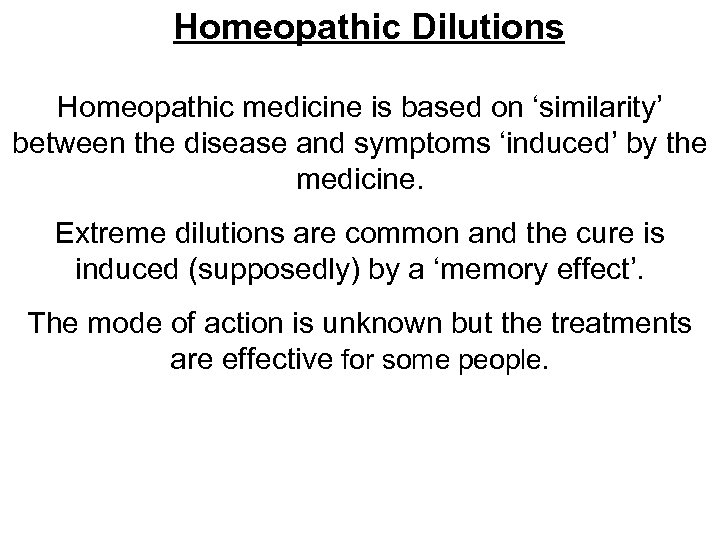 Homeopathic Dilutions

Homeopathic medicine is based on ‘similarity’ between the disease and symptoms ‘induced’ by the medicine.

Extreme dilutions are common and the cure is induced (supposedly) by a ‘memory effect’.

The mode of action is unknown but the treatments are effective for some people.